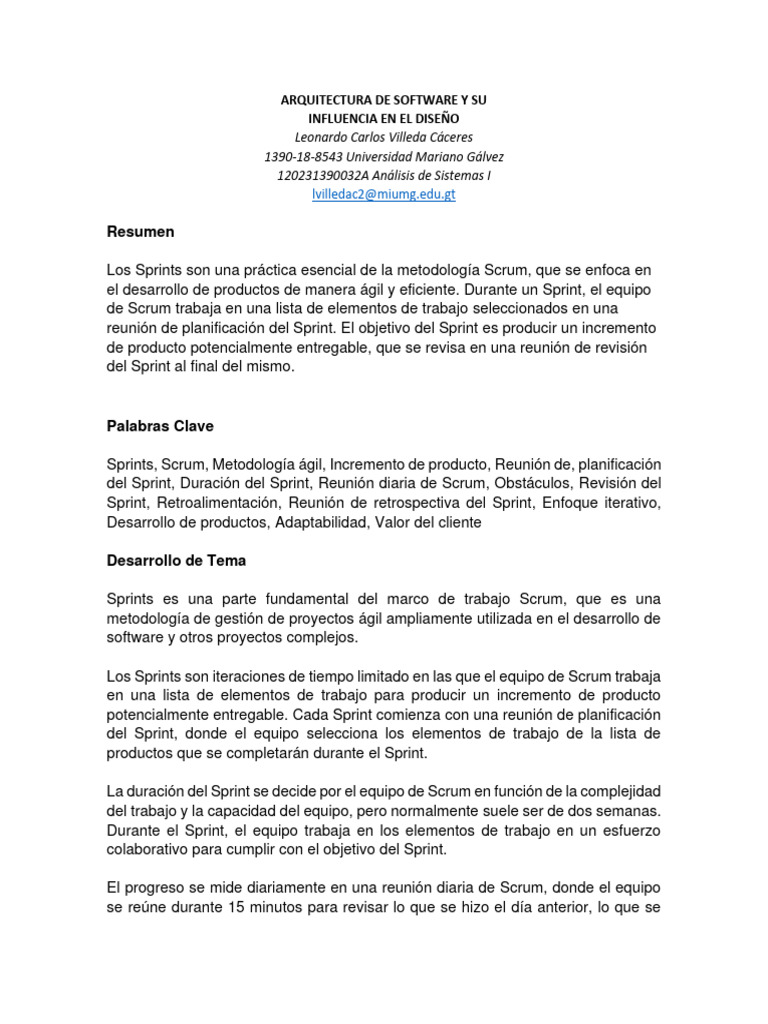 ARQUITECTURA DE SOFTWARE Y SU
INFLUENCIA EN EL DISEÑO
Leonardo Carlos Villeda Cáceres
1390-18-8543 Universidad Mariano Gálvez
120231390032A Análisis de Sistemas I
lvilledac2@miumg.edu.gt

Resumen

Los Sprints son una práctica esencial de la metodología Scrum, que se enfoca en el desarrollo de productos de manera ágil y eficiente. Durante un Sprint, el equipo de Scrum trabaja en una lista de elementos de trabajo seleccionados en una reunión de planificación del Sprint. El objetivo del Sprint es producir un incremento de producto potencialmente entregable, que se revisa en una reunión de revisión del Sprint al final del mismo.

Palabras Clave

Sprints, Scrum, Metodología ágil, Incremento de producto, Reunión de, planificación del Sprint, Duración del Sprint, Reunión diaria de Scrum, Obstáculos, Revisión del Sprint, Retroalimentación, Reunión de retrospectiva del Sprint, Enfoque iterativo, Desarrollo de productos, Adaptabilidad, Valor del cliente

Desarrollo de Tema

Sprints es una parte fundamental del marco de trabajo Scrum, que es una metodología de gestión de proyectos ágil ampliamente utilizada en el desarrollo de software y otros proyectos complejos.

Los Sprints son iteraciones de tiempo limitado en las que el equipo de Scrum trabaja en una lista de elementos de trabajo para producir un incremento de producto potencialmente entregable. Cada Sprint comienza con una reunión de planificación del Sprint, donde el equipo selecciona los elementos de trabajo de la lista de productos que se completarán durante el Sprint.

La duración del Sprint se decide por el equipo de Scrum en función de la complejidad del trabajo y la capacidad del equipo, pero normalmente suele ser de dos semanas. Durante el Sprint, el equipo trabaja en los elementos de trabajo en un esfuerzo colaborativo para cumplir con el objetivo del Sprint.

El progreso se mide diariamente en una reunión diaria de Scrum, donde el equipo se reúne durante 15 minutos para revisar lo que se hizo el día anterior, lo que se